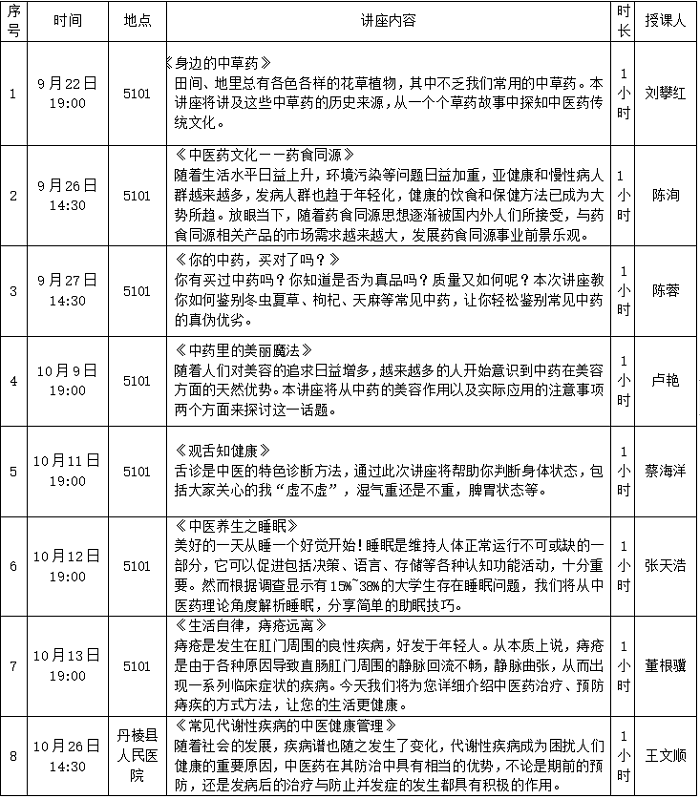 | 序号 | 时间 | 地点 | 讲座内容 | 时长 | 授课人 |
|---|---|---|---|---|---|
| 1 | 9月22日 19:00 | 5101 | 《身边的中草药》 田间、地里总有各色各样的花草植物，其中不乏我们常用的中草药。本讲座将讲及这些中草药的历史来源，从一个个草药故事中探知中医药传统文化。 | 1小时 | 刘攀红 |
| 2 | 9月26日 14:30 | 5101 | 《中医药文化——药食同源》 随着生活水平日益上升，环境污染等问题日益加重，亚健康和慢性病人群越来越多，发病人群也趋于年轻化，健康的饮食和保健方法已成为大势所趋。放眼当下，随着药食同源思想逐渐被国内外人们所接受，与药食同源相关产品的市场需求越来越大，发展药食同源事业前景乐观。 | 1小时 | 陈洵 |
| 3 | 9月27日 14:30 | 5101 | 《你的中药，买对了吗？》 你有买过中药吗？你知道是否为真品吗？质量又如何呢？本次讲座教你如何鉴别冬虫夏草、枸杞、天麻等常见中药，让你轻松鉴别常见中药的真伪优劣。 | 1小时 | 陈蓉 |
| 4 | 10月9日 19:00 | 5101 | 《中药里的美丽魔法》 随着人们对美容的追求日益增多，越来越多的人开始意识到中药在美容方面的天然优势。本讲座将从中药的美容作用以及实际应用的注意事项两个方面来探讨这一话题。 | 1小时 | 卢艳 |
| 5 | 10月11日 19:00 | 5101 | 《观舌知健康》 舌诊是中医的特色诊断方法，通过此次讲座将帮助你判断身体状态，包括大家关心的我“虚不虚”，湿气重还是不重，脾胃状态等。 | 1小时 | 蔡海洋 |
| 6 | 10月12日 19:00 | 5101 | 《中医养生之睡眠》 美好的一天从睡一个好觉开始！睡眠是维持人体正常运行不可或缺的一部分，它可以促进包括决策、语言、存储等各种认知功能活动，十分重要。然而根据调查显示有15%~38%的大学生存在睡眠问题，我们将从中医药理论角度解析睡眠，分享简单的助眠技巧。 | 1小时 | 张天浩 |
| 7 | 10月13日 19:00 | 5101 | 《生活自律，痔疮远离》 痔疮是发生在肛门周围的良性疾病，好发于年轻人。从本质上说，痔疮是由于各种原因导致直肠肛门周围的静脉回流不畅，静脉曲张，从而出现一系列临床症状的疾病。今天我们将为您详细介绍中医药治疗、预防痔疾的方式方法，让您的生活更健康。 | 1小时 | 董根骥 |
| 8 | 10月26日 14:30 | 丹棱县人民医院 | 《常见代谢性疾病的中医健康管理》 随着社会的发展，疾病谱也随之发生了变化，代谢性疾病成为困扰人们健康的重要原因，中医药在其防治中具有相当的优势，不论是期前的预防，还是发病后的治疗与防止并发症的发生都具有积极的作用。 | 1小时 | 王文顺 |